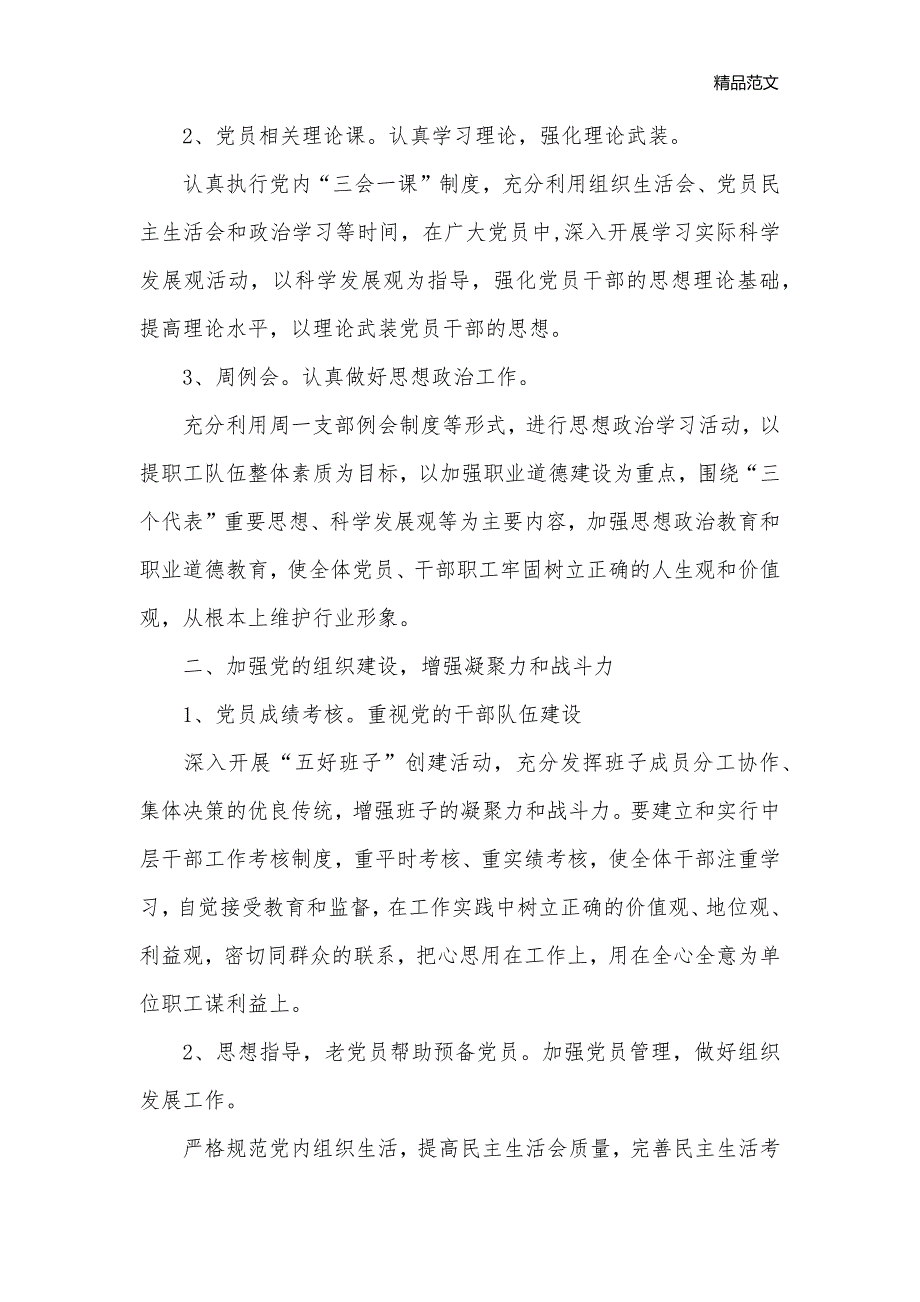 精品范文

2、党员相关理论课。认真学习理论，强化理论武装。

认真执行党内“三会一课”制度，充分利用组织生活会、党员民主生活会和政治学习等时间，在广大党员中,深入开展学习实际科学发展观活动，以科学发展观为指导，强化党员干部的思想理论基础，提高理论水平，以理论武装党员干部的思想。

3、周例会。认真做好思想政治工作。

充分利用周一支部例会制度等形式，进行思想政治学习活动，以提职工队伍整体素质为目标，以加强职业道德建设为重点，围绕“三个代表”重要思想、科学发展观等为主要内容，加强思想政治教育和职业道德教育，使全体党员、干部职工牢固树立正确的人生观和价值观，从根本上维护行业形象。

二、加强党的组织建设，增强凝聚力和战斗力

1、党员成绩考核。重视党的干部队伍建设

深入开展“五好班子”创建活动，充分发挥班子成员分工协作、集体决策的优良传统，增强班子的凝聚力和战斗力。要建立和实行中层干部工作考核制度，重平时考核、重实绩考核，使全体干部注重学习，自觉接受教育和监督，在工作实践中树立正确的价值观、地位观、利益观，密切同群众的联系，把心思用在工作上，用在全心全意为单位职工谋利益上。

2、思想指导，老党员帮助预备党员。加强党员管理，做好组织发展工作。

严格规范党内组织生活，提高民主生活会质量，完善民主生活考